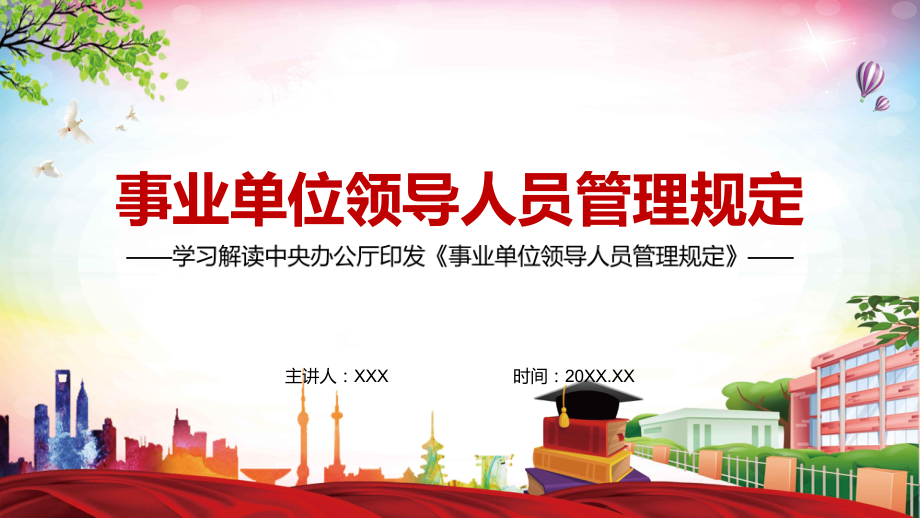 事业单位领导人员管理规定

——学习解读中央办公厅印发《事业单位领导人员管理规定》——

主讲人：XXX

时间：20XX.XX